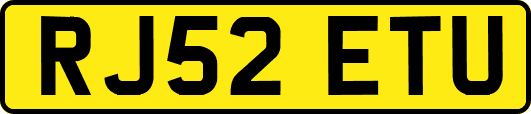 RJ52 ETU